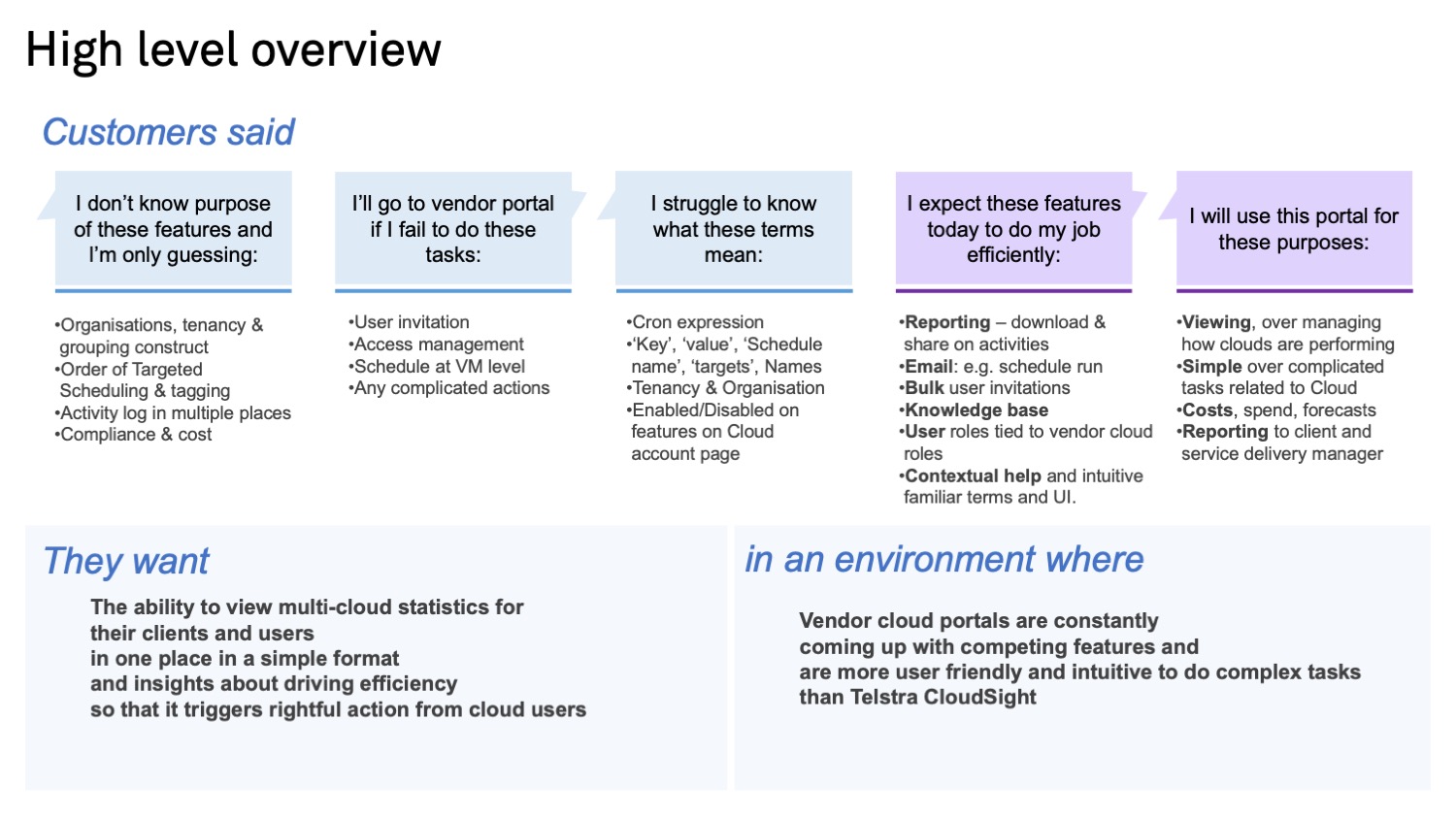 High level overview

Customers said

I don't know purpose of these features and I'm only guessing:

•Organisations, tenancy & grouping construct
•Order of Targeted Scheduling & tagging
•Activity log in multiple places
•Compliance & cost

I'll go to vendor portal if I fail to do these tasks:

•User invitation
•Access management
•Schedule at VM level
•Any complicated actions

I struggle to know what these terms mean:

•Cron expression
•'Key', 'value', 'Schedule name', 'targets', Names
•Tenancy & Organisation
•Enabled/Disabled on features on Cloud account page

I expect these features today to do my job efficiently:

•Reporting – download & share on activities
•Email: e.g. schedule run
•Bulk user invitations
•Knowledge base
•User roles tied to vendor cloud roles
•Contextual help and intuitive familiar terms and UI.

I will use this portal for these purposes:

•Viewing, over managing how clouds are performing
•Simple over complicated tasks related to Cloud
•Costs, spend, forecasts
•Reporting to client and service delivery manager

They want

The ability to view multi-cloud statistics for their clients and users
in one place in a simple format
and insights about driving efficiency
so that it triggers rightful action from cloud users

in an environment where

Vendor cloud portals are constantly coming up with competing features and are more user friendly and intuitive to do complex tasks than Telstra CloudSight